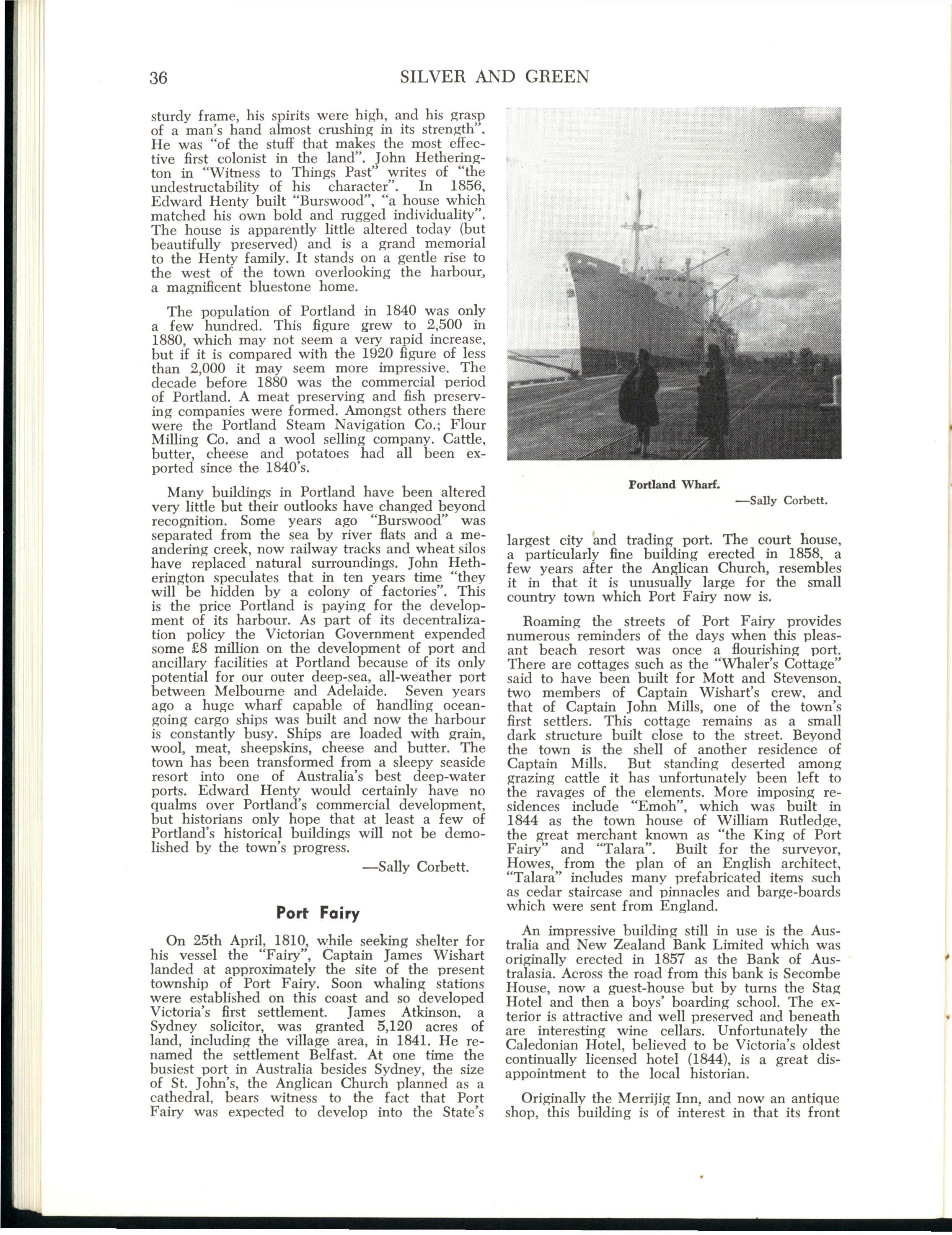 36 SILVER AND GREEN

sturdy frame, his spirits were high, and his grasp of a man's hand almost crushing in its strength". He was "of the stuff that makes the most effective first colonist in the land". John Hetherington in "Witness to Things Past" writes of "the undestructability of his character". In 1856, Edward Henty built "Burswood", "a house which matched his own bold and rugged individuality". The house is apparently little altered today (but beautifully preserved) and is a grand memorial to the Henty family. It stands on a gentle rise to the west of the town overlooking the harbour, a magnificent bluestone home.

The population of Portland in 1840 was only a few hundred. This figure grew to 2,500 in 1880, which may not seem a very rapid increase, but if it is compared with the 1920 figure of less than 2,000 it may seem more impressive. The decade before 1880 was the commercial period of Portland. A meat preserving and fish preserving companies were formed. Amongst others there were the Portland Steam Navigation Co.; Flour Milling Co. and a wool selling company. Cattle, butter, cheese and potatoes had all been exported since the 1840's.

Many buildings in Portland have been altered very little but their outlooks have changed beyond recognition. Some years ago "Burswood" was separated from the sea by river flats and a meandering creek, now railway tracks and wheat silos have replaced natural surroundings. John Hetherington speculates that in ten years time "they will be hidden by a colony of factories". This is the price Portland is paying for the development of its harbour. As part of its decentralization policy the Victorian Government expended some £8 million on the development of port and ancillary facilities at Portland because of its only potential for our outer deep-sea, all-weather port between Melbourne and Adelaide. Seven years ago a huge wharf capable of handling ocean-going cargo ships was built and now the harbour is constantly busy. Ships are loaded with grain, wool, meat, sheepskins, cheese and butter. The town has been transformed from a sleepy seaside resort into one of Australia's best deep-water ports. Edward Henty would certainly have no qualms over Portland's commercial development, but historians only hope that at least a few of Portland's historical buildings will not be demolished by the town's progress.

—Sally Corbett.

Port Fairy

On 25th April, 1810, while seeking shelter for his vessel the "Fairy", Captain James Wishart landed at approximately the site of the present township of Port Fairy. Soon whaling stations were established on this coast and so developed Victoria's first settlement. James Atkinson, a Sydney solicitor, was granted 5,120 acres of land, including the village area, in 1841. He renamed the settlement Belfast. At one time the busiest port in Australia besides Sydney, the size of St. John's, the Anglican Church planned as a cathedral, bears witness to the fact that Port Fairy was expected to develop into the State's

Portland Wharf.
—Sally Corbett.

largest city and trading port. The court house, a particularly fine building erected in 1858, a few years after the Anglican Church, resembles it in that it is unusually large for the small country town which Port Fairy now is.

Roaming the streets of Port Fairy provides numerous reminders of the days when this pleasant beach resort was once a flourishing port. There are cottages such as the "Whaler's Cottage" said to have been built for Mott and Stevenson, two members of Captain Wishart's crew, and that of Captain John Mills, one of the town's first settlers. This cottage remains as a small dark structure built close to the street. Beyond the town is the shell of another residence of Captain Mills. But standing deserted among grazing cattle it has unfortunately been left to the ravages of the elements. More imposing residences include "Emoh", which was built in 1844 as the town house of William Rutledge, the great merchant known as "the King of Port Fairy" and "Talara". Built for the surveyor, Howes, from the plan of an English architect, "Talara" includes many prefabricated items such as cedar staircase and pinnacles and barge-boards which were sent from England.

An impressive building still in use is the Australia and New Zealand Bank Limited which was originally erected in 1857 as the Bank of Australasia. Across the road from this bank is Secombe House, now a guest-house but by turns the Stag Hotel and then a boys' boarding school. The exterior is attractive and well preserved and beneath are interesting wine cellars. Unfortunately the Caledonian Hotel, believed to be Victoria's oldest continually licensed hotel (1844), is a great disappointment to the local historian.

Originally the Merrijig Inn, and now an antique shop, this building is of interest in that its front